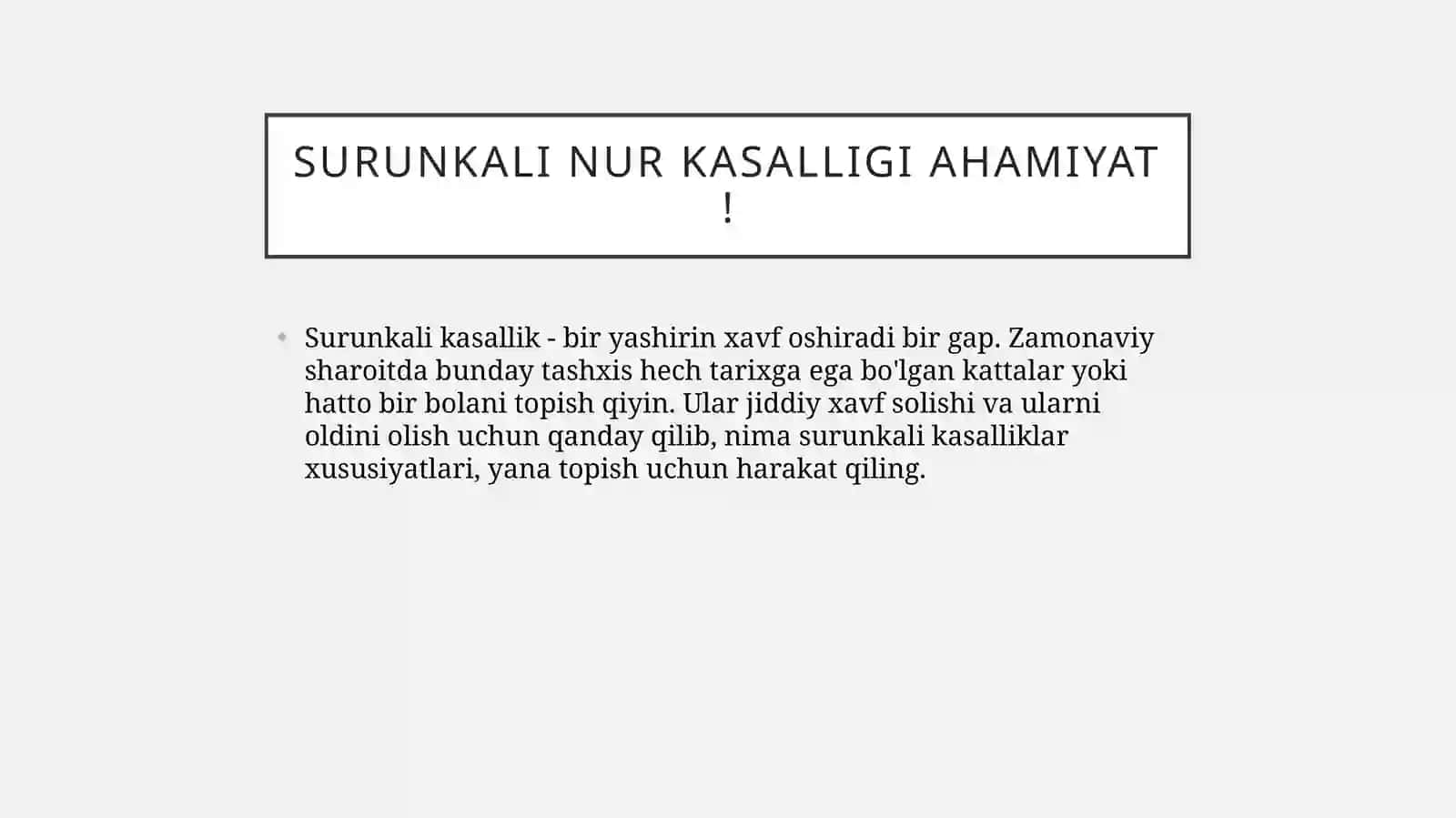 SURUNKALI NUR KASALLIGI AHAMIYAT !

Surunkali kasallik - bir yashirin xavf oshiradi bir gap. Zamonaviy sharoitda bunday tashxis hech tarixga ega bo'lgan kattalar yoki hatto bir bolani topish qiyin. Ular jiddiy xavf solishi va ularni oldini olish uchun qanday qilib, nima surunkali kasalliklar xususiyatlari, yana topish uchun harakat qiling.